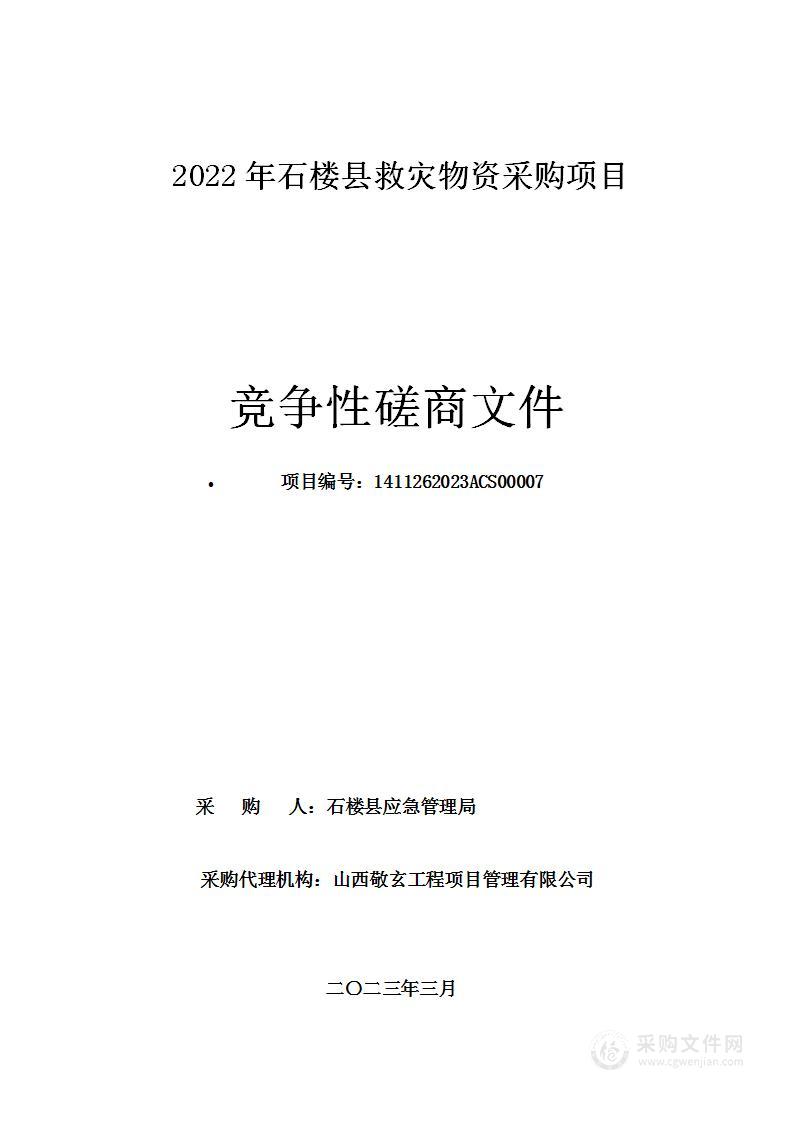 2022 年石楼县救灾物资采购项目

竞争性磋商文件

• 项目编号：1411262023ACS00007

采　购　人：石楼县应急管理局

采购代理机构：山西敬玄工程项目管理有限公司

二〇二三年三月

采购文件网
www.cgwenjian.com